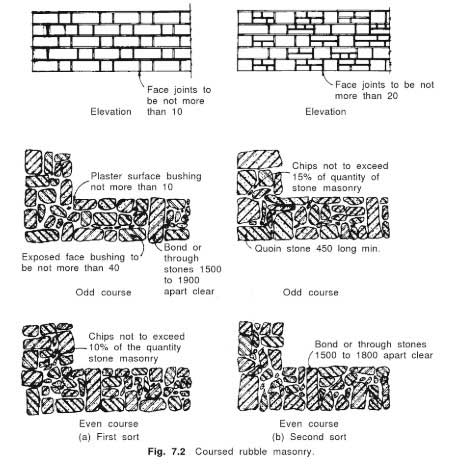 Face joints to be not more than 10

Elevation

Face joints to be not more than 20

Elevation

Plaster surface bushing not more than 10

Exposed face bushing to be not more than 40

Bond or through stones 1500 to 1900 apart clear

Odd course

Chips not to exceed 15% of quantity of stone masonry

Quoin stone 450 long min.

Odd course

Chips not to exceed 10% of the quantity stone masonry

Even course

(a) First sort

Bond or through stones 1500 to 1800 apart clear

Even course

(b) Second sort

Fig. 7.2 Coursed rubble masonry.